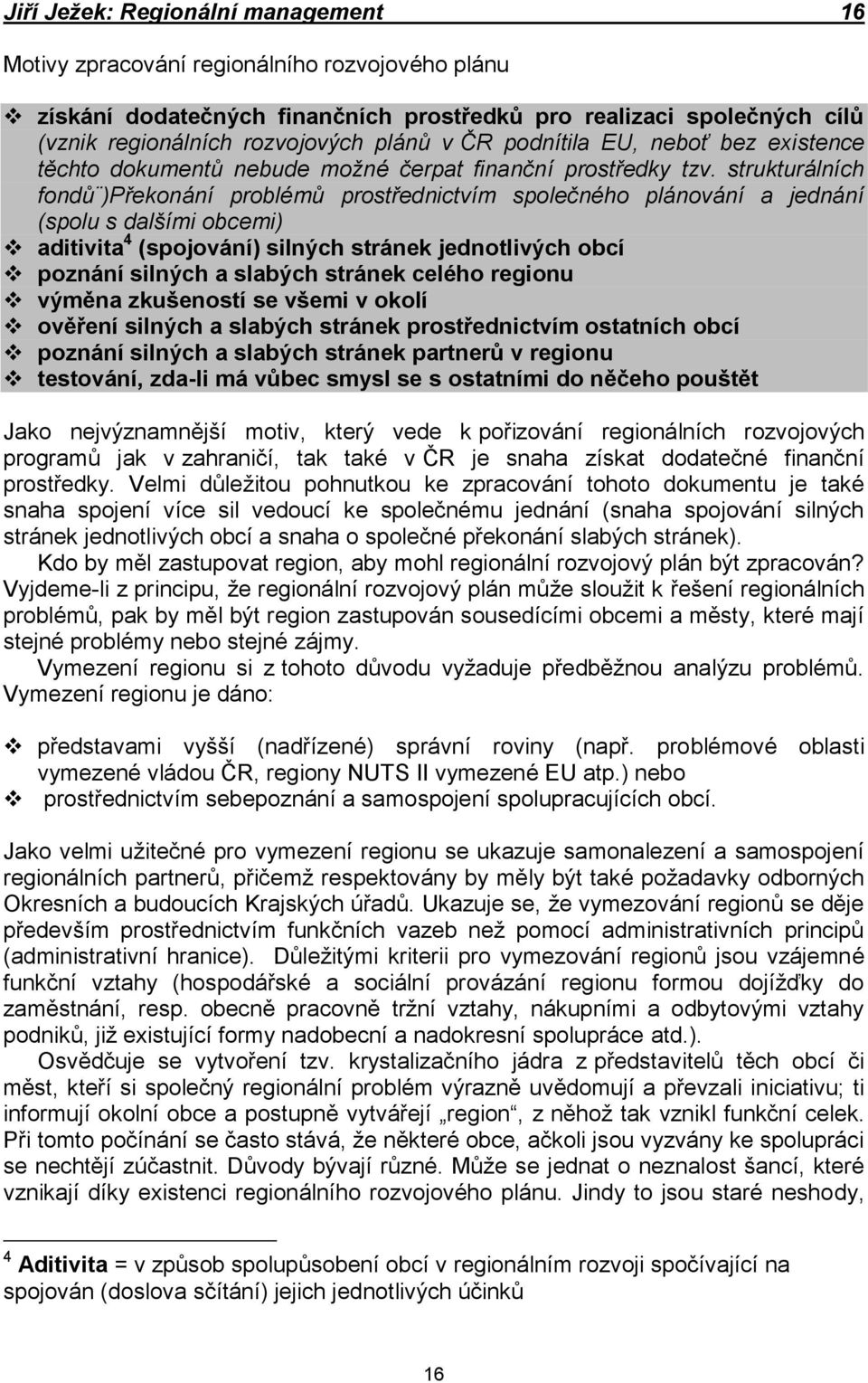 Jiří Ježek: Regionální management 16

Motivy zpracování regionálního rozvojového plánu

❖ získání dodatečných finančních prostředků pro realizaci společných cílů (vznik regionálních rozvojových plánů v ČR podnítila EU, neboť bez existence těchto dokumentů nebude možné čerpat finanční prostředky tzv. strukturálních fondů¨)Překonání problémů prostřednictvím společného plánování a jednání (spolu s dalšími obcemi)
❖ aditivita$^4$ (spojování) silných stránek jednotlivých obcí
❖ poznání silných a slabých stránek celého regionu
❖ výměna zkušeností se všemi v okolí
❖ ověření silných a slabých stránek prostřednictvím ostatních obcí
❖ poznání silných a slabých stránek partnerů v regionu
❖ testování, zda-li má vůbec smysl se s ostatními do něčeho pouštět

Jako nejvýznamnější motiv, který vede k pořizování regionálních rozvojových programů jak v zahraničí, tak také v ČR je snaha získat dodatečné finanční prostředky. Velmi důležitou pohnutkou ke zpracování tohoto dokumentu je také snaha spojení více sil vedoucí ke společnému jednání (snaha spojování silných stránek jednotlivých obcí a snaha o společné překonání slabých stránek).

Kdo by měl zastupovat region, aby mohl regionální rozvojový plán být zpracován? Vyjdeme-li z principu, že regionální rozvojový plán může sloužit k řešení regionálních problémů, pak by měl být region zastupován sousedícími obcemi a městy, které mají stejné problémy nebo stejné zájmy.

Vymezení regionu si z tohoto důvodu vyžaduje předběžnou analýzu problémů. Vymezení regionu je dáno:

❖ představami vyšší (nadřízené) správní roviny (např. problémové oblasti vymezené vládou ČR, regiony NUTS II vymezené EU atp.) nebo
❖ prostřednictvím sebepoznání a samospojení spolupracujících obcí.

Jako velmi užitečné pro vymezení regionu se ukazuje samonalezení a samospojení regionálních partnerů, přičemž respektovány by měly být také požadavky odborných Okresních a budoucích Krajských úřadů. Ukazuje se, že vymezování regionů se děje především prostřednictvím funkčních vazeb než pomocí administrativních principů (administrativní hranice). Důležitými kriterii pro vymezování regionů jsou vzájemné funkční vztahy (hospodářské a sociální provázání regionu formou dojížďky do zaměstnání, resp. obecně pracovně tržní vztahy, nákupními a odbytovými vztahy podniků, již existující formy nadobecní a nadokresní spolupráce atd.).

Osvědčuje se vytvoření tzv. krystalizačního jádra z představitelů těch obcí či měst, kteří si společný regionální problém výrazně uvědomují a převzali iniciativu; ti informují okolní obce a postupně vytvářejí „region“, z něhož tak vznikl funkční celek. Při tomto počínání se často stává, že některé obce, ačkoli jsou vyzvány ke spolupráci se nechtějí zúčastnit. Důvody bývají různé. Může se jednat o neznalost šancí, které vznikají díky existenci regionálního rozvojového plánu. Jindy to jsou staré neshody,

$^4$ Aditivita = v způsob spolupůsobení obcí v regionálním rozvoji spočívající na spojován (doslova sčítání) jejich jednotlivých účinků

16